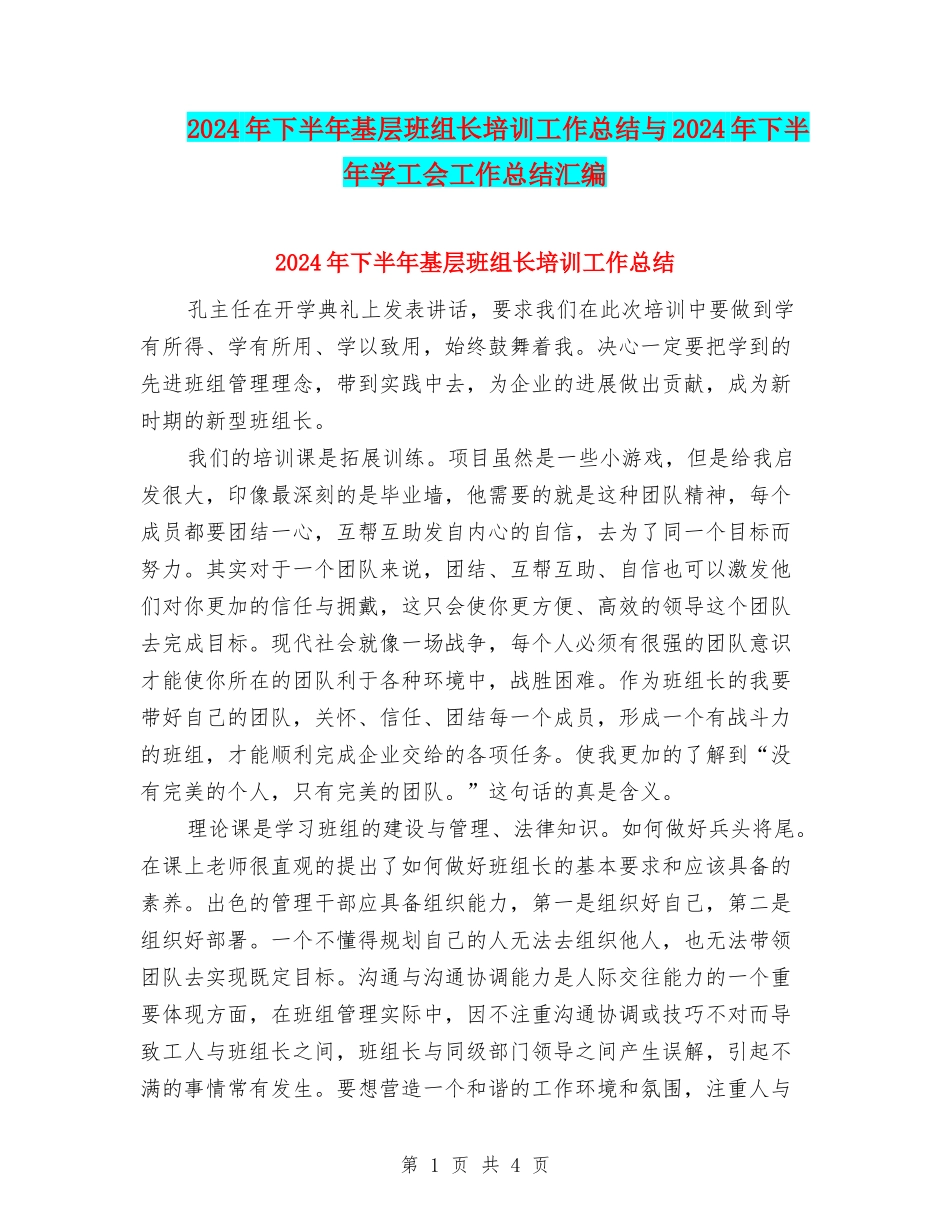 2024年下半年基层班组长培训工作总结与2024年下半年学工会工作总结汇编

2024年下半年基层班组长培训工作总结

孔主任在开学典礼上发表讲话，要求我们在此次培训中要做到学有所得、学有所用、学以致用，始终鼓舞着我。决心一定要把学到的先进班组管理理念，带到实践中去，为企业的进展做出贡献，成为新时期的新型班组长。

我们的培训课是拓展训练。项目虽然是一些小游戏，但是给我启发很大，印像最深刻的是毕业墙，他需要的就是这种团队精神，每个成员都要团结一心，互帮互助发自内心的自信，去为了同一个目标而努力。其实对于一个团队来说，团结、互帮互助、自信也可以激发他们对你更加的信任与拥戴，这只会使你更方便、高效的领导这个团队去完成目标。现代社会就像一场战争，每个人必须有很强的团队意识才能使你所在的团队利于各种环境中，战胜困难。作为班组长的我要带好自己的团队，关怀、信任、团结每一个成员，形成一个有战斗力的班组，才能顺利完成企业交给的各项任务。使我更加的了解到“没有完美的个人，只有完美的团队。”这句话的真是含义。

理论课是学习班组的建设与管理、法律知识。如何做好兵头将尾。在课上老师很直观的提出了如何做好班组长的基本要求和应该具备的素养。出色的管理干部应具备组织能力，第一是组织好自己，第二是组织好部署。一个不懂得规划自己的人无法去组织他人，也无法带领团队去实现既定目标。沟通与沟通协调能力是人际交往能力的一个重要体现方面，在班组管理实际中，因不注重沟通协调或技巧不对而导致工人与班组长之间，班组长与同级部门领导之间产生误解，引起不满的事情常有发生。要想营造一个和谐的工作环境和氛围，注重人与

第 1 页 共 4 页